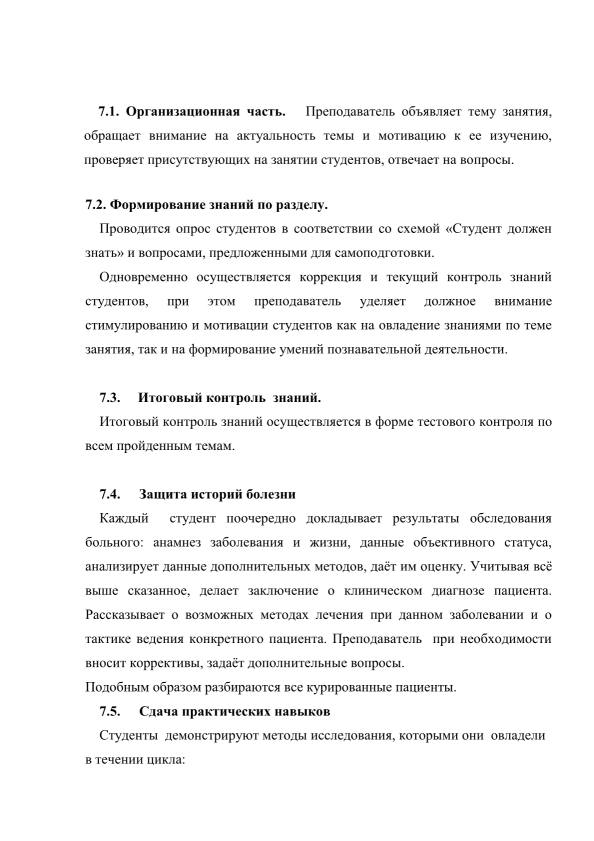 7.1. Организационная часть. Преподаватель объявляет тему занятия, обращает внимание на актуальность темы и мотивацию к ее изучению, проверяет присутствующих на занятии студентов, отвечает на вопросы.

7.2. Формирование знаний по разделу.

Проводится опрос студентов в соответствии со схемой «Студент должен знать» и вопросами, предложенными для самоподготовки.

Одновременно осуществляется коррекция и текущий контроль знаний студентов, при этом преподаватель уделяет должное внимание стимулированию и мотивации студентов как на овладение знаниями по теме занятия, так и на формирование умений познавательной деятельности.

7.3. Итоговый контроль знаний.

Итоговый контроль знаний осуществляется в форме тестового контроля по всем пройденным темам.

7.4. Защита историй болезни

Каждый студент поочередно докладывает результаты обследования больного: анамнез заболевания и жизни, данные объективного статуса, анализирует данные дополнительных методов, даёт им оценку. Учитывая всё выше сказанное, делает заключение о клиническом диагнозе пациента. Рассказывает о возможных методах лечения при данном заболевании и о тактике ведения конкретного пациента. Преподаватель при необходимости вносит коррективы, задаёт дополнительные вопросы.

Подобным образом разбираются все курированные пациенты.

7.5. Сдача практических навыков

Студенты демонстрируют методы исследования, которыми они овладели в течении цикла: